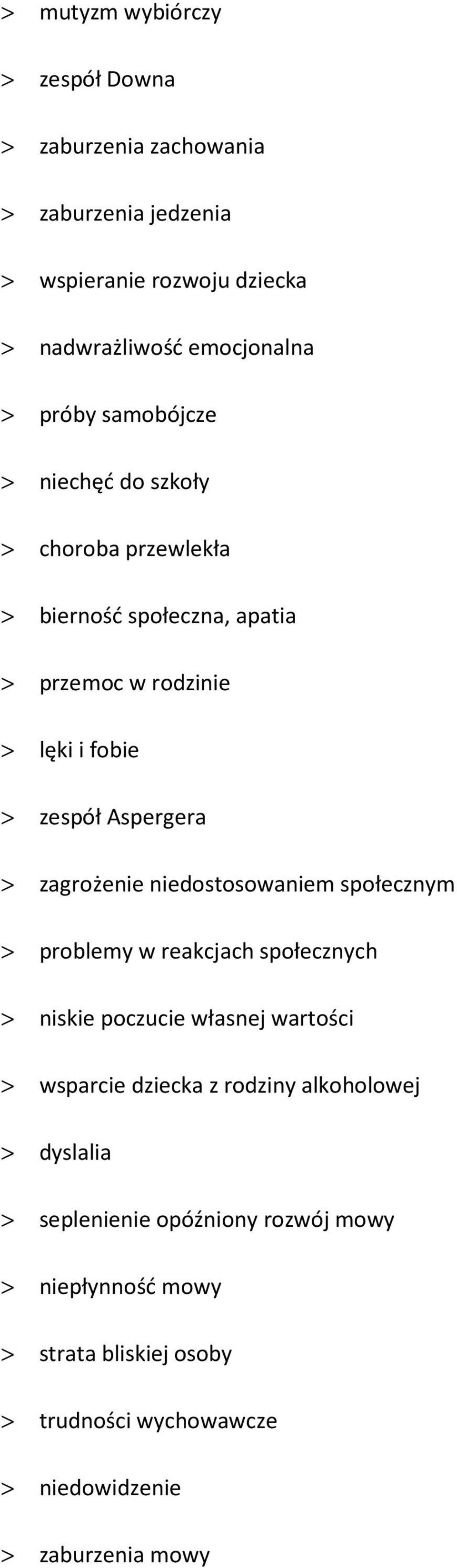 > mutyzm wybiórczy

> zespół Downa

> zaburzenia zachowania

> zaburzenia jedzenia

> wspieranie rozwoju dziecka

> nadwrażliwość emocjonalna

> próby samobójcze

> niechęć do szkoły

> choroba przewlekła

> bierność społeczna, apatia

> przemoc w rodzinie

> lęki i fobie

> zespół Aspergera

> zagrożenie niedostosowaniem społecznym

> problemy w reakcjach społecznych

> niskie poczucie własnej wartości

> wsparcie dziecka z rodziny alkoholowej

> dyslalia

> seplenienie opóźniony rozwój mowy

> niepłynność mowy

> strata bliskiej osoby

> trudności wychowawcze

> niedowidzenie

> zaburzenia mowy